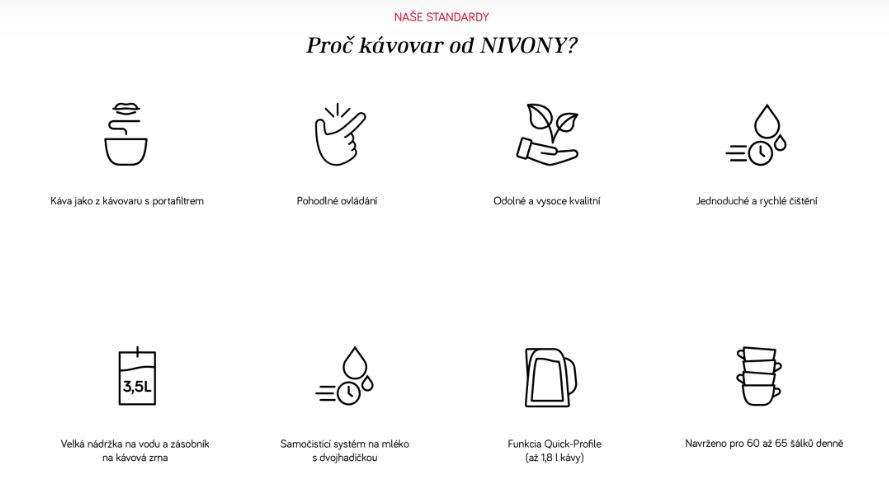 NAŠE STANDARDY

Proč kávovar od NIVONY?

Káva jako z kávovaru s portafiltrem

Pohodlné ovládání

Odolné a vysoce kvalitní

Jednoduché a rychlé čištění

3,5L

Velká nádržka na vodu a zásobník na kávová zrna

Samočisticí systém na mléko s dvojhadičkou

Funkcia Quick-Profile (až 1,8 l kávy)

Navrženo pro 60 až 65 šálků denně